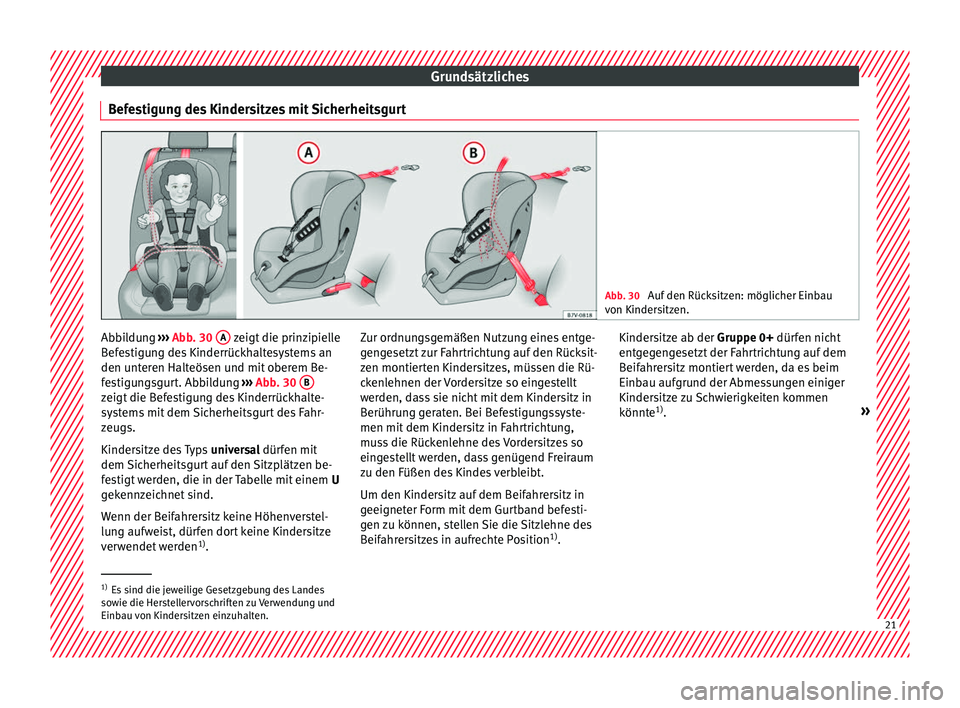 Grundsätzliches

Befestigung des Kindersitzes mit Sicherheitsgurt

A

B

B7V-0818

Abb. 30 Auf den Rücksitzen: möglicher Einbau von Kindersitzen.

Abbildung ››› Abb. 30 A zeigt die prinzipielle Befestigung des Kinderrückhaltesystems an den unteren Halteösen und mit oberem Befestigungsgurt. Abbildung ››› Abb. 30 B zeigt die Befestigung des Kinderrückhaltesystems mit dem Sicherheitsgurt des Fahrzeugs.

Kindersitze des Typs universal dürfen mit dem Sicherheitsgurt auf den Sitzplätzen befestigt werden, die in der Tabelle mit einem U gekennzeichnet sind.

Wenn der Beifahrersitz keine Höhenverstellung aufweist, dürfen dort keine Kindersitze verwendet werden$^{1)}$.

Zur ordnungsgemäßen Nutzung eines entgegengesetzt zur Fahrtrichtung auf den Rücksitzen montierten Kindersitzes, müssen die Rückenlehnen der Vordersitze so eingestellt werden, dass sie nicht mit dem Kindersitz in Berührung geraten. Bei Befestigungssystemen mit dem Kindersitz in Fahrtrichtung, muss die Rückenlehne des Vordersitzes so eingestellt werden, dass genügend Freiraum zu den Füßen des Kindes verbleibt.

Um den Kindersitz auf dem Beifahrersitz in geeigneter Form mit dem Gurtband befestigen zu können, stellen Sie die Sitzlehne des Beifahrersitzes in aufrechte Position$^{1)}$.

Kindersitze ab der Gruppe 0+ dürfen nicht entgegengesetzt der Fahrtrichtung auf dem Beifahrersitz montiert werden, da es beim Einbau aufgrund der Abmessungen einiger Kindersitze zu Schwierigkeiten kommen könnte$^{1)}$.

»

$^{1)}$ Es sind die jeweilige Gesetzgebung des Landes sowie die Herstellervorschriften zu Verwendung und Einbau von Kindersitzen einzuhalten.

21

carmanualsonline.info